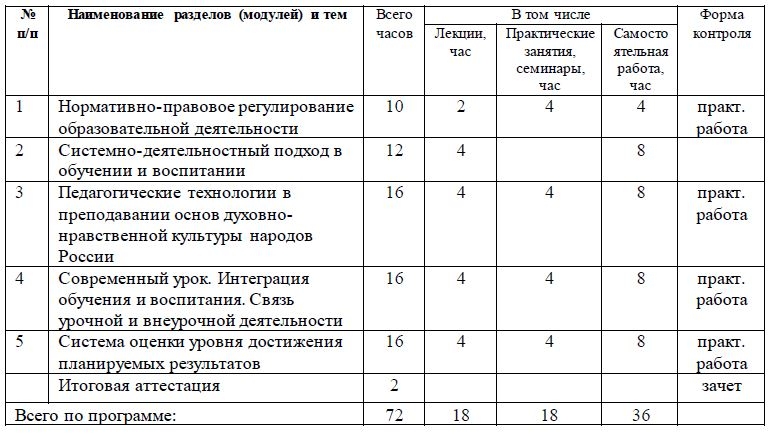 | № п/п | Наименование разделов (модулей) и тем | Всего часов | В том числе: Лекции, час | В том числе: Практические занятия, семинары, час | В том числе: Самостоятельная работа, час | Форма контроля |
|---|---|---|---|---|---|---|
| 1 | Нормативно-правовое регулирование образовательной деятельности | 10 | 2 | 4 | 4 | практ. работа |
| 2 | Системно-деятельностный подход в обучении и воспитании | 12 | 4 | | 8 | |
| 3 | Педагогические технологии в преподавании основ духовно-нравственной культуры народов России | 16 | 4 | 4 | 8 | практ. работа |
| 4 | Современный урок. Интеграция обучения и воспитания. Связь урочной и внеурочной деятельности | 16 | 4 | 4 | 8 | практ. работа |
| 5 | Система оценки уровня достижения планируемых результатов | 16 | 4 | 4 | 8 | практ. работа |
| | Итоговая аттестация | 2 | | | | зачет |
| Всего по программе: | | 72 | 18 | 18 | 36 | |